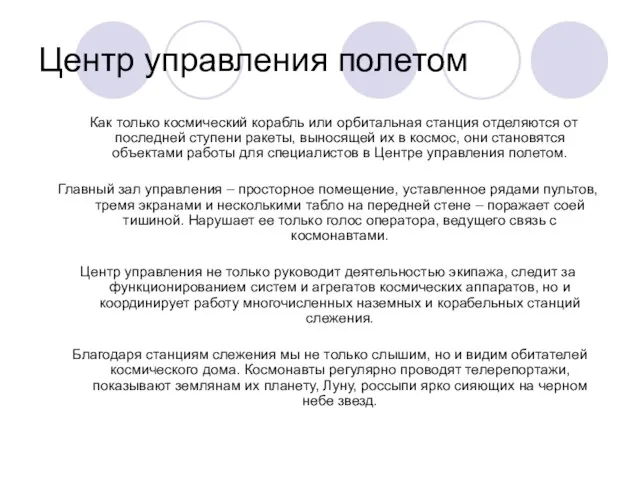 Центр управления полетом

Как только космический корабль или орбитальная станция отделяются от последней ступени ракеты, выносящей их в космос, они становятся объектами работы для специалистов в Центре управления полетом.

Главный зал управления – просторное помещение, уставленное рядами пультов, тремя экранами и несколькими табло на передней стене – поражает соей тишиной. Нарушает ее только голос оператора, ведущего связь с космонавтами.

Центр управления не только руководит деятельностью экипажа, следит за функционированием систем и агрегатов космических аппаратов, но и координирует работу многочисленных наземных и корабельных станций слежения.

Благодаря станциям слежения мы не только слышим, но и видим обитателей космического дома. Космонавты регулярно проводят телерепортажи, показывают землянам их планету, Луну, россыпи ярко сияющих на черном небе звезд.